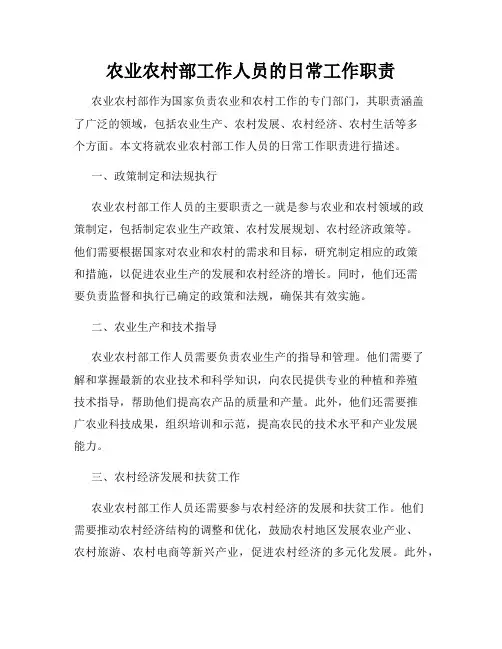 农业农村部工作人员的日常工作职责

农业农村部作为国家负责农业和农村工作的专门部门，其职责涵盖了广泛的领域，包括农业生产、农村发展、农村经济、农村生活等多个方面。本文将就农业农村部工作人员的日常工作职责进行描述。

一、政策制定和法规执行

农业农村部工作人员的主要职责之一就是参与农业和农村领域的政策制定，包括制定农业生产政策、农村发展规划、农村经济政策等。他们需要根据国家对农业和农村的需求和目标，研究制定相应的政策和措施，以促进农业生产的发展和农村经济的增长。同时，他们还需要负责监督和执行已确定的政策和法规，确保其有效实施。

二、农业生产和技术指导

农业农村部工作人员需要负责农业生产的指导和管理。他们需要了解和掌握最新的农业技术和科学知识，向农民提供专业的种植和养殖技术指导，帮助他们提高农产品的质量和产量。此外，他们还需要推广农业科技成果，组织培训和示范，提高农民的技术水平和产业发展能力。

三、农村经济发展和扶贫工作

农业农村部工作人员还需要参与农村经济的发展和扶贫工作。他们需要推动农村经济结构的调整和优化，鼓励农村地区发展农业产业、农村旅游、农村电商等新兴产业，促进农村经济的多元化发展。此外，